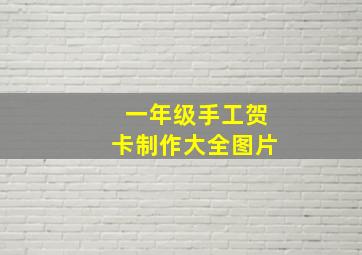 一年级手工贺卡制作大全图片